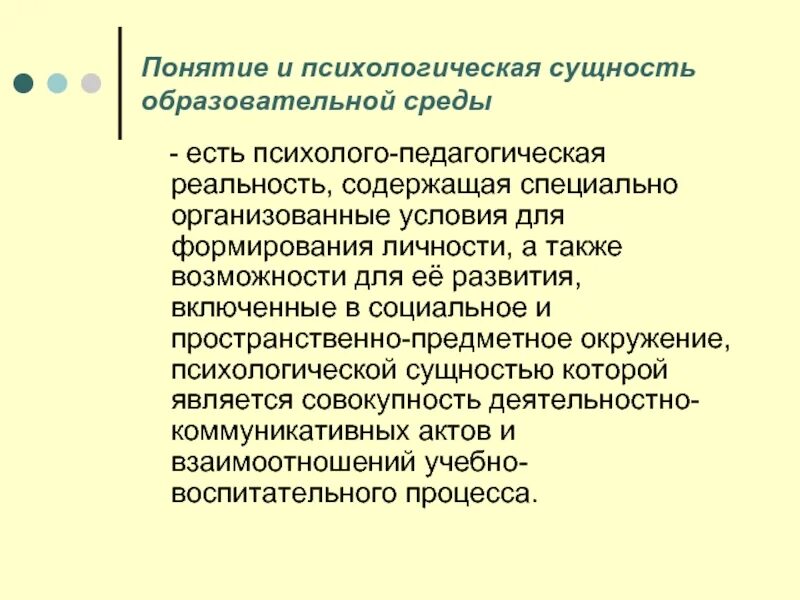 Понятие и психологическая сущность образовательной среды

- есть психолого-педагогическая реальность, содержащая специально организованные условия для формирования личности, а также возможности для её развития, включенные в социальное и пространственно-предметное окружение, психологической сущностью которой является совокупность деятельностно-коммуникативных актов и взаимоотношений учебно-воспитательного процесса.